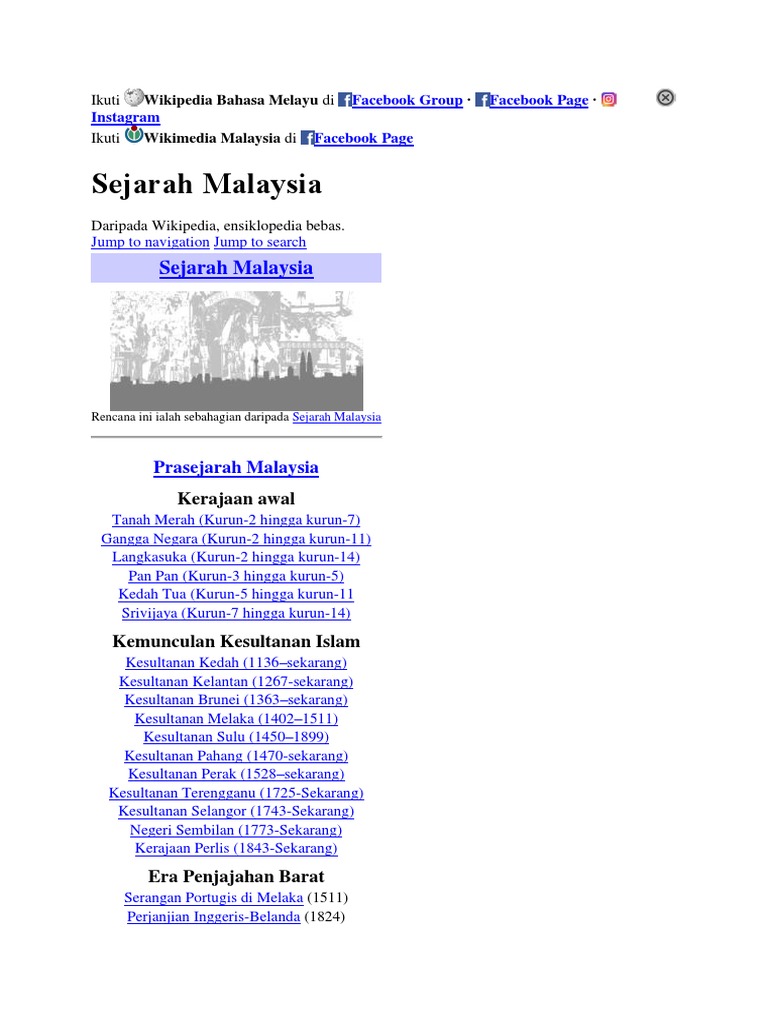 Ikuti Wikipedia Bahasa Melayu di Facebook Group · Facebook Page · Instagram
Ikuti Wikimedia Malaysia di Facebook Page

Sejarah Malaysia

Daripada Wikipedia, ensiklopedia bebas.
Jump to navigation Jump to search

Sejarah Malaysia

Rencana ini ialah sebahagian daripada Sejarah Malaysia

Prasejarah Malaysia

Kerajaan awal

Tanah Merah (Kurun-2 hingga kurun-7)
Gangga Negara (Kurun-2 hingga kurun-11)
Langkasuka (Kurun-2 hingga kurun-14)
Pan Pan (Kurun-3 hingga kurun-5)
Kedah Tua (Kurun-5 hingga kurun-11
Srivijaya (Kurun-7 hingga kurun-14)

Kemunculan Kesultanan Islam

Kesultanan Kedah (1136–sekarang)
Kesultanan Kelantan (1267-sekarang)
Kesultanan Brunei (1363–sekarang)
Kesultanan Melaka (1402–1511)
Kesultanan Sulu (1450–1899)
Kesultanan Pahang (1470-sekarang)
Kesultanan Perak (1528–sekarang)
Kesultanan Terengganu (1725-Sekarang)
Kesultanan Selangor (1743-Sekarang)
Negeri Sembilan (1773-Sekarang)
Kerajaan Perlis (1843-Sekarang)

Era Penjajahan Barat

Serangan Portugis di Melaka (1511)
Perjanjian Inggeris-Belanda (1824)